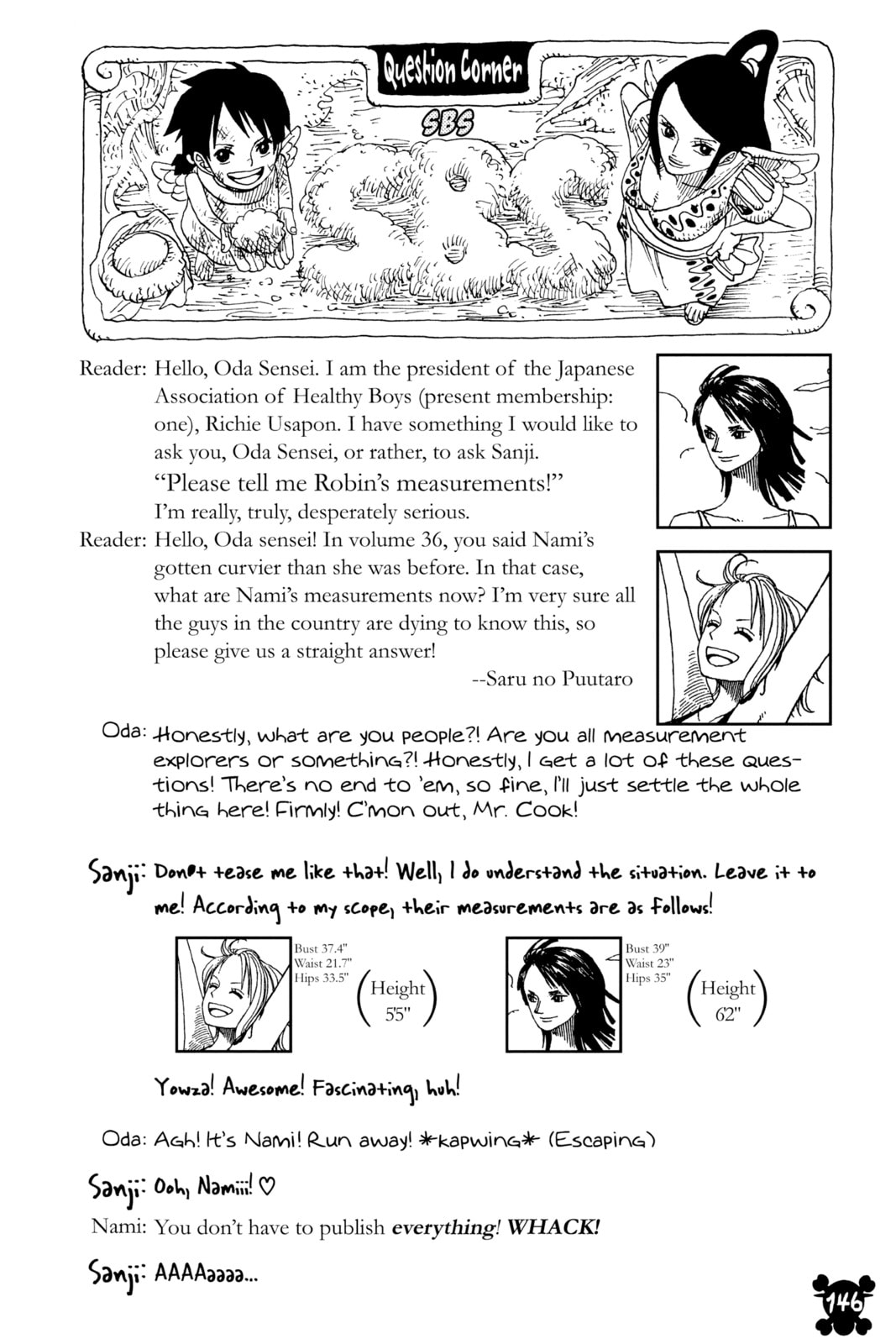 Question Corner

SBS

Reader: Hello, Oda Sensei. I am the president of the Japanese Association of Healthy Boys (present membership: one), Richie Usapon. I have something I would like to ask you, Oda Sensei, or rather, to ask Sanji.
"Please tell me Robin's measurements!"
I'm really, truly, desperately serious.

Reader: Hello, Oda sensei! In volume 36, you said Nami's gotten curvier than she was before. In that case, what are Nami's measurements now? I'm very sure all the guys in the country are dying to know this, so please give us a straight answer!
--Saru no Puutaro

Oda: Honestly, what are you people?! Are you all measurement explorers or something?! Honestly, I get a lot of these questions! There's no end to 'em, so fine, I'll just settle the whole thing here! Firmly! C'mon out, Mr. Cook!

Sanji: Don't tease me like that! Well, I do understand the situation. Leave it to me! According to my scope, their measurements are as follows!

Bust 37.4"
Waist 21.7"
Hips 33.5"
(Height 5'5")

Bust 39"
Waist 23"
Hips 35"
(Height 6'2")

Yowza! Awesome! Fascinating, huh!

Oda: Agh! It's Nami! Run away! *kapwing* (Escaping)

Sanji: Ooh, Namiii! ♡

Nami: You don't have to publish everything! WHACK!

Sanji: AAAAaaaa...

146